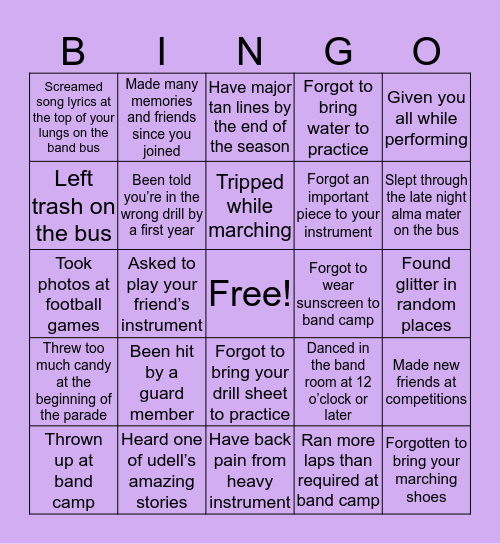 | B | I | N | G | O |
|---|---|---|---|---|
| Screamed song lyrics at the top of your lungs on the band bus | Made many memories and friends since you joined | Have major tan lines by the end of the season | Forgot to bring water to practice | Given you all while performing |
| Left trash on the bus | Been told you're in the wrong drill by a first year | Tripped while marching | Forgot an important piece to your instrument | Slept through the late night alma mater on the bus |
| Took photos at football games | Asked to play your friend's instrument | Free! | Forgot to wear sunscreen to band camp | Found glitter in random places |
| Threw too much candy at the beginning of the parade | Been hit by a guard member | Forgot to bring your drill sheet to practice | Danced in the band room at 12 o'clock or later | Made new friends at competitions |
| Thrown up at band camp | Heard one of udell's amazing stories | Have back pain from heavy instrument | Ran more laps than required at band camp | Forgotten to bring your marching shoes |